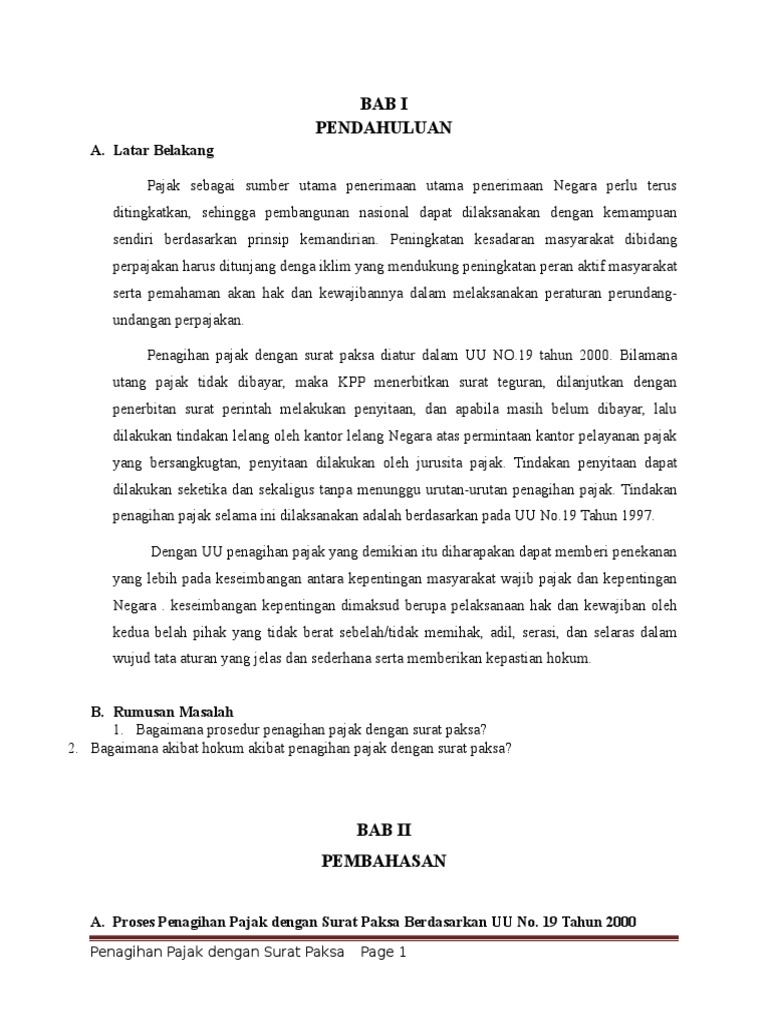 BAB I
PENDAHULUAN

A. Latar Belakang

Pajak sebagai sumber utama penerimaan utama penerimaan Negara perlu terus ditingkatkan, sehingga pembangunan nasional dapat dilaksanakan dengan kemampuan sendiri berdasarkan prinsip kemandirian. Peningkatan kesadaran masyarakat dibidang perpajakan harus ditunjang denga iklim yang mendukung peningkatan peran aktif masyarakat serta pemahaman akan hak dan kewajibannya dalam melaksanakan peraturan perundang-undangan perpajakan.

Penagihan pajak dengan surat paksa diatur dalam UU NO.19 tahun 2000. Bilamana utang pajak tidak dibayar, maka KPP menerbitkan surat teguran, dilanjutkan dengan penerbitan surat perintah melakukan penyitaan, dan apabila masih belum dibayar, lalu dilakukan tindakan lelang oleh kantor lelang Negara atas permintaan kantor pelayanan pajak yang bersangkugtan, penyitaan dilakukan oleh jurusita pajak. Tindakan penyitaan dapat dilakukan seketika dan sekaligus tanpa menunggu urutan-urutan penagihan pajak. Tindakan penagihan pajak selama ini dilaksanakan adalah berdasarkan pada UU No.19 Tahun 1997.

Dengan UU penagihan pajak yang demikian itu diharapakan dapat memberi penekanan yang lebih pada keseimbangan antara kepentingan masyarakat wajib pajak dan kepentingan Negara . keseimbangan kepentingan dimaksud berupa pelaksanaan hak dan kewajiban oleh kedua belah pihak yang tidak berat sebelah/tidak memihak, adil, serasi, dan selaras dalam wujud tata aturan yang jelas dan sederhana serta memberikan kepastian hokum.

B. Rumusan Masalah
1. Bagaimana prosedur penagihan pajak dengan surat paksa?
2. Bagaimana akibat hokum akibat penagihan pajak dengan surat paksa?

BAB II
PEMBAHASAN

A. Proses Penagihan Pajak dengan Surat Paksa Berdasarkan UU No. 19 Tahun 2000

Penagihan Pajak dengan Surat Paksa Page 1